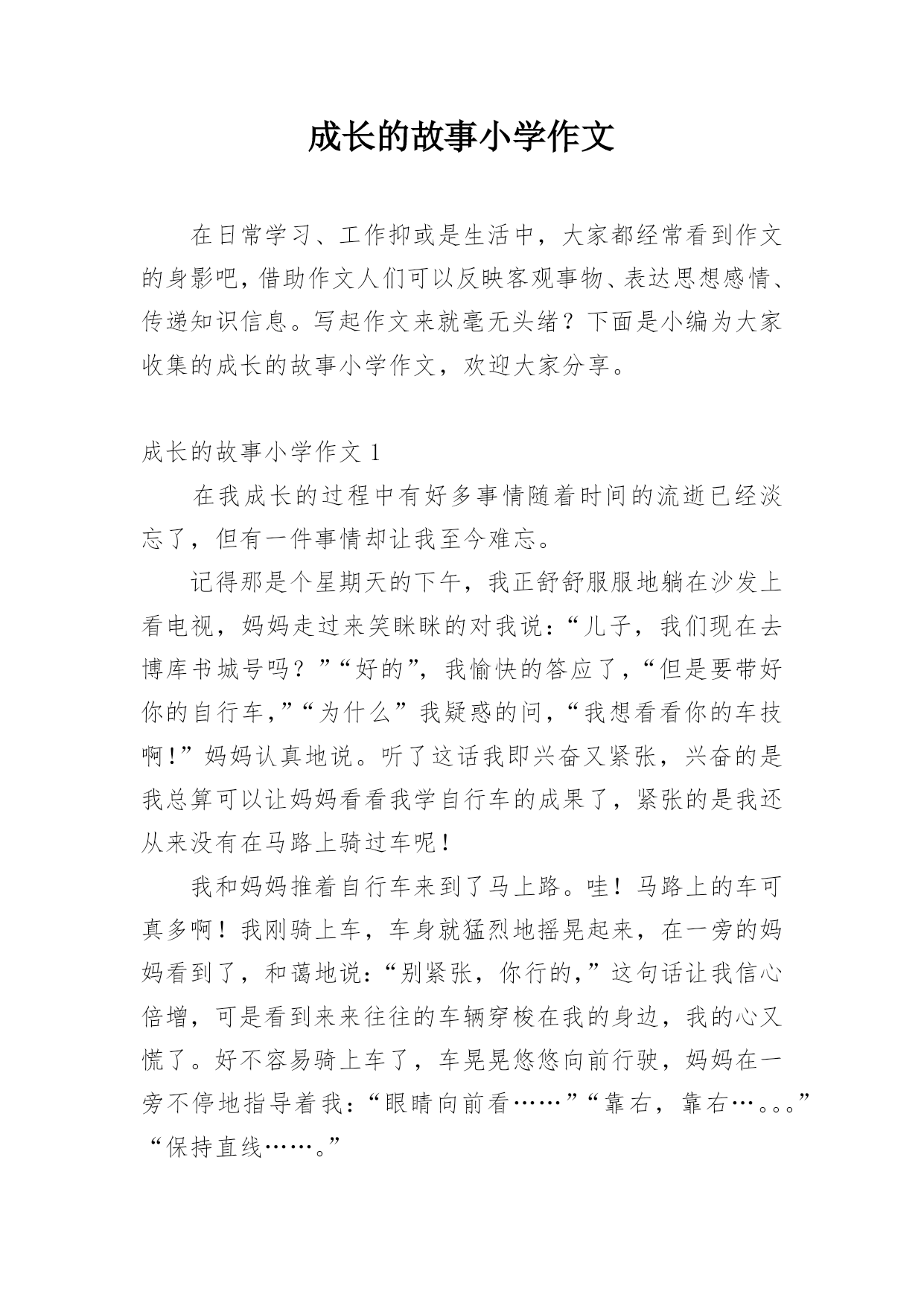 成长的故事小学作文

在日常学习、工作抑或是生活中，大家都经常看到作文的身影吧，借助作文人们可以反映客观事物、表达思想感情、传递知识信息。写起作文来就毫无头绪？下面是小编为大家收集的成长的故事小学作文，欢迎大家分享。

成长的故事小学作文 1

在我成长的过程中有好多事情随着时间的流逝已经淡忘了，但有一件事情却让我至今难忘。

记得那是个星期天的下午，我正舒舒服服地躺在沙发上看电视，妈妈走过来笑眯眯的对我说：“儿子，我们现在去博库书城号吗？”“好的”，我愉快的答应了，“但是要带好你的自行车，”“为什么”我疑惑的问，“我想看看你的车技啊!”妈妈认真地说。听了这话我即兴奋又紧张，兴奋的是我总算可以让妈妈看看我学自行车的成果了，紧张的是我还从来没有在马路上骑过车呢！

我和妈妈推着自行车来到了马上路。哇！马路上的车可真多啊！我刚骑上车，车身就猛烈地摇晃起来，在一旁的妈妈看到了，和蔼地说：“别紧张，你行的，”这句话让我信心倍增，可是看到来来往往的车辆穿梭在我的身边，我的心又慌了。好不容易骑上车了，车晃晃悠悠向前行驶，妈妈在一旁不停地指导着我：“眼睛向前看……”“靠右，靠右…。。。”“保持直线……。”